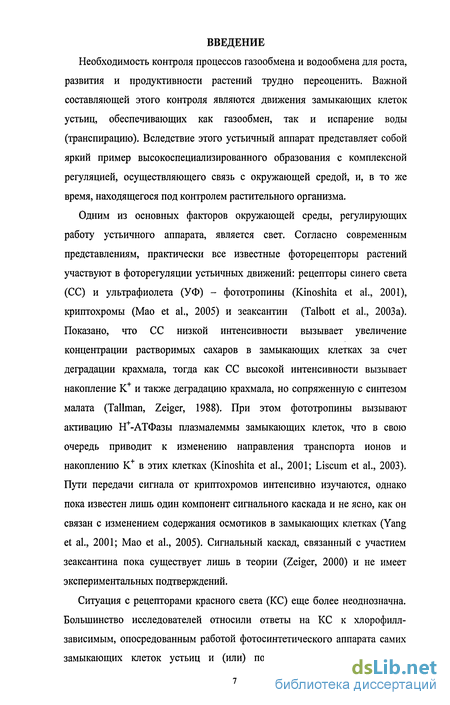 ВВЕДЕНИЕ

Необходимость контроля процессов газообмена и водообмена для роста, развития и продуктивности растений трудно переоценить. Важной составляющей этого контроля являются движения замыкающих клеток устьиц, обеспечивающих как газообмен, так и испарение воды (транспирацию). Вследствие этого устьичный аппарат представляет собой яркий пример высокоспециализированного образования с комплексной регуляцией, осуществляющего связь с окружающей средой, и, в то же время, находящегося под контролем растительного организма.

Одним из основных факторов окружающей среды, регулирующих работу устьичного аппарата, является свет. Согласно современным представлениям, практически все известные фоторецепторы растений участвуют в фоторегуляции устьичных движений: рецепторы синего света (СС) и ультрафиолета (УФ) – фототропины (Kinoshita et al., 2001), криптохромы (Mao et al., 2005) и зеаксантин (Talbott et al., 2003a). Показано, что СС низкой интенсивности вызывает увеличение концентрации растворимых сахаров в замыкающих клетках за счет деградации крахмала, тогда как СС высокой интенсивности вызывает накопление $K^+$ и также деградацию крахмала, но сопряженную с синтезом малата (Tallman, Zeiger, 1988). При этом фототропины вызывают активацию $H^+$-АТФазы плазмалеммы замыкающих клеток, что в свою очередь приводит к изменению направления транспорта ионов и накоплению $K^+$ в этих клетках (Kinoshita et al., 2001; Liscum et al., 2003). Пути передачи сигнала от криптохромов интенсивно изучаются, однако пока известен лишь один компонент сигнального каскада и не ясно, как он связан с изменением содержания осмотиков в замыкающих клетках (Yang et al., 2001; Mao et al., 2005). Сигнальный каскад, связанный с участием зеаксантина пока существует лишь в теории (Zeiger, 2000) и не имеет экспериментальных подтверждений.

Ситуация с рецепторами красного света (КС) еще более неоднозначна. Большинство исследователей относили ответы на КС к хлорофилл-зависимым, опосредованным работой фотосинтетического аппарата самих замыкающих клеток устьиц и (или) по

7

dsLib.net
библиотека диссертаций